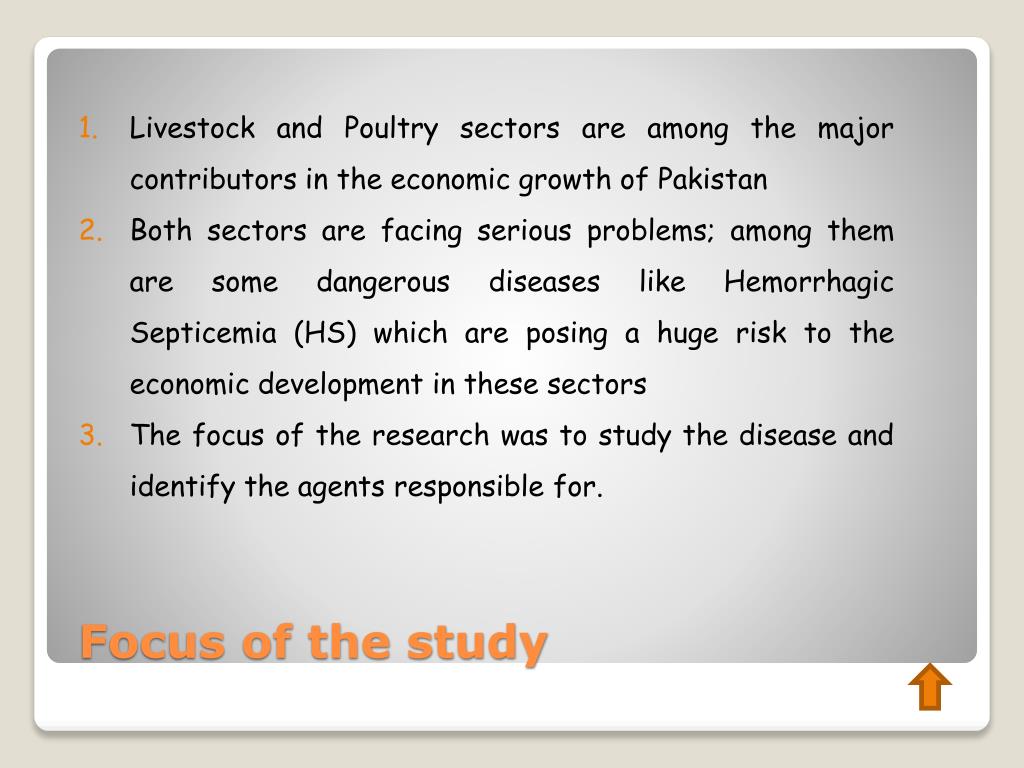 1. Livestock and Poultry sectors are among the major contributors in the economic growth of Pakistan
2. Both sectors are facing serious problems; among them are some dangerous diseases like Hemorrhagic Septicemia (HS) which are posing a huge risk to the economic development in these sectors
3. The focus of the research was to study the disease and identify the agents responsible for.

Focus of the study